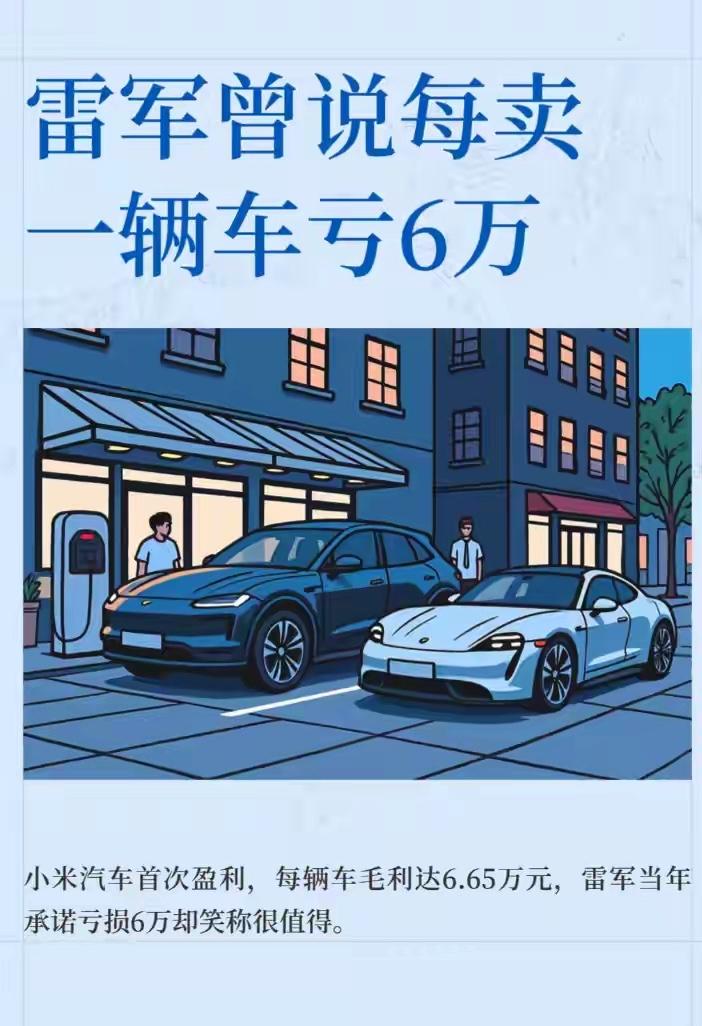 雷军曾说每卖一辆车亏6万

小米汽车首次盈利，每辆车毛利达6.65万元，雷军当年承诺亏损6万却笑称很值得。